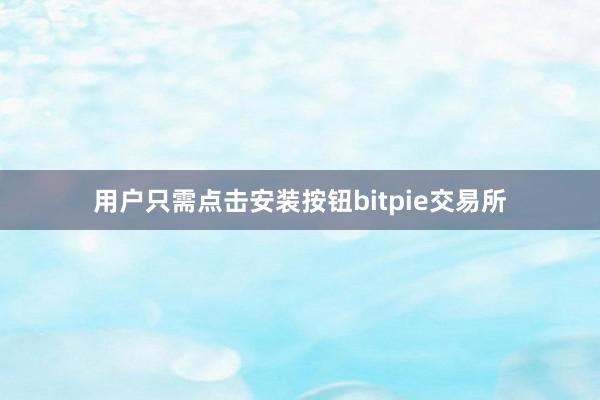 用户只需点击安装按钮bitpie交易所